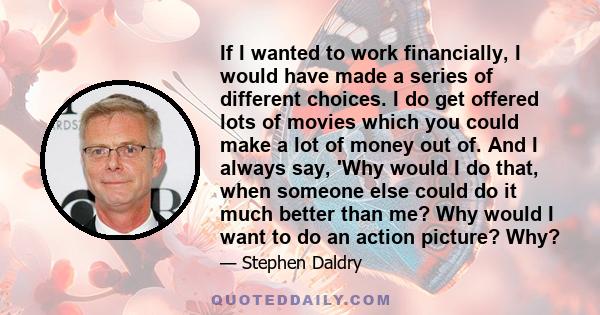 If I wanted to work financially, I would have made a series of different choices. I do get offered lots of movies which you could make a lot of money out of. And I always say, 'Why would I do that, when someone else could do it much better than me? Why would I want to do an action picture? Why?

— Stephen Daldry

QUOTEDDAILY.COM